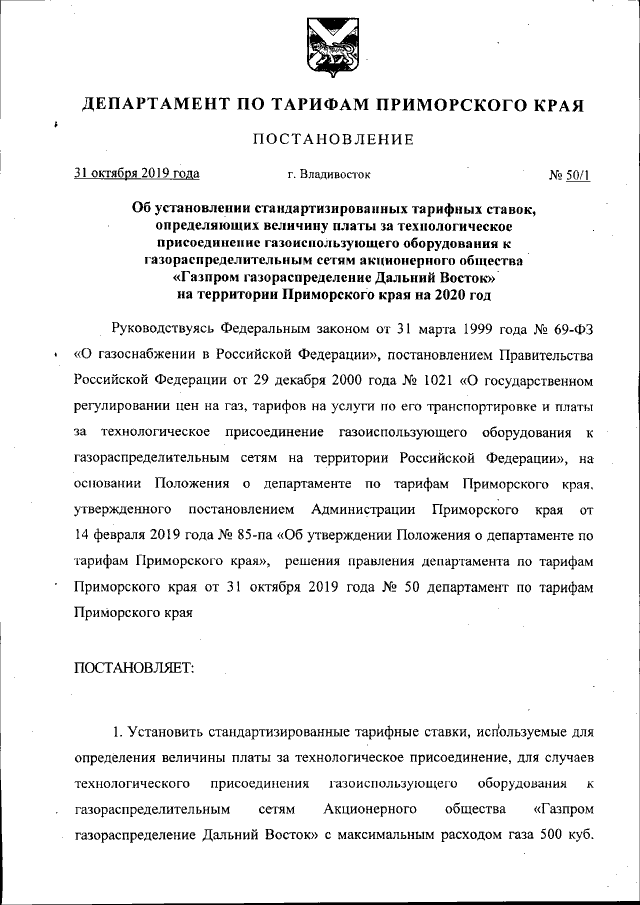 ДЕПАРТАМЕНТ ПО ТАРИФАМ ПРИМОРСКОГО КРАЯ

ПОСТАНОВЛЕНИЕ

31 октября 2019 года г. Владивосток № 50/1

Об установлении стандартизированных тарифных ставок, определяющих величину платы за технологическое присоединение газоиспользующего оборудования к газораспределительным сетям акционерного общества «Газпром газораспределение Дальний Восток» на территории Приморского края на 2020 год

Руководствуясь Федеральным законом от 31 марта 1999 года № 69-ФЗ «О газоснабжении в Российской Федерации», постановлением Правительства Российской Федерации от 29 декабря 2000 года № 1021 «О государственном регулировании цен на газ, тарифов на услуги по его транспортировке и платы за технологическое присоединение газоиспользующего оборудования к газораспределительным сетям на территории Российской Федерации», на основании Положения о департаменте по тарифам Приморского края, утвержденного постановлением Администрации Приморского края от 14 февраля 2019 года № 85-па «Об утверждении Положения о департаменте по тарифам Приморского края», решения правления департамента по тарифам Приморского края от 31 октября 2019 года № 50 департамент по тарифам Приморского края

ПОСТАНОВЛЯЕТ:

1. Установить стандартизированные тарифные ставки, используемые для определения величины платы за технологическое присоединение, для случаев технологического присоединения газоиспользующего оборудования к газораспределительным сетям Акционерного общества «Газпром газораспределение Дальний Восток» с максимальным расходом газа 500 куб.